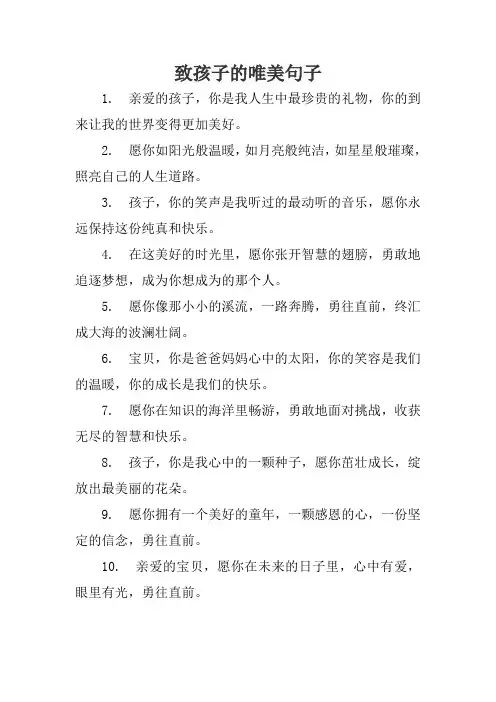 致孩子的唯美句子

1. 亲爱的孩子，你是我人生中最珍贵的礼物，你的到来让我的世界变得更加美好。

2. 愿你如阳光般温暖，如月亮般纯洁，如星星般璀璨，照亮自己的人生道路。

3. 孩子，你的笑声是我听过的最动听的音乐，愿你永远保持这份纯真和快乐。

4. 在这美好的时光里，愿你张开智慧的翅膀，勇敢地追逐梦想，成为你想成为的那个人。

5. 愿你像那小小的溪流，一路奔腾，勇往直前，终汇成大海的波澜壮阔。

6. 宝贝，你是爸爸妈妈心中的太阳，你的笑容是我们的温暖，你的成长是我们的快乐。

7. 愿你在知识的海洋里畅游，勇敢地面对挑战，收获无尽的智慧和快乐。

8. 孩子，你是我心中的一颗种子，愿你茁壮成长，绽放出最美丽的花朵。

9. 愿你拥有一个美好的童年，一颗感恩的心，一份坚定的信念，勇往直前。

10. 亲爱的宝贝，愿你在未来的日子里，心中有爱，眼里有光，勇往直前。